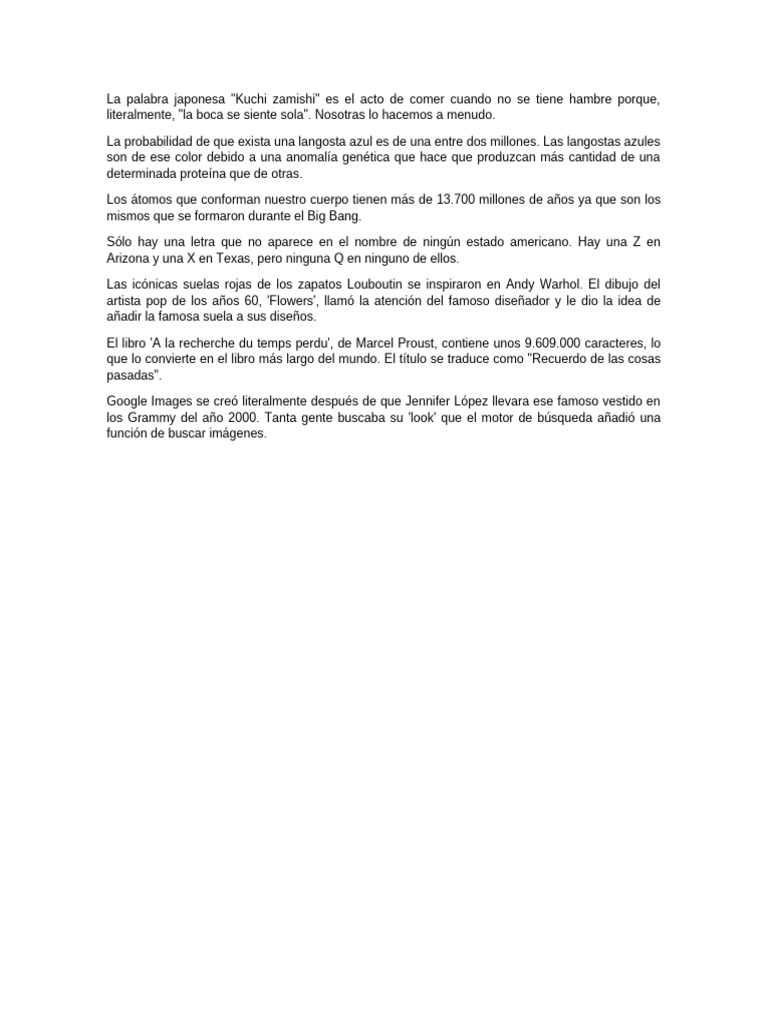 La palabra japonesa "Kuchi zamishi" es el acto de comer cuando no se tiene hambre porque, literalmente, "la boca se siente sola". Nosotras lo hacemos a menudo.

La probabilidad de que exista una langosta azul es de una entre dos millones. Las langostas azules son de ese color debido a una anomalía genética que hace que produzcan más cantidad de una determinada proteína que de otras.

Los átomos que conforman nuestro cuerpo tienen más de 13.700 millones de años ya que son los mismos que se formaron durante el Big Bang.

Sólo hay una letra que no aparece en el nombre de ningún estado americano. Hay una Z en Arizona y una X en Texas, pero ninguna Q en ninguno de ellos.

Las icónicas suelas rojas de los zapatos Louboutin se inspiraron en Andy Warhol. El dibujo del artista pop de los años 60, 'Flowers', llamó la atención del famoso diseñador y le dio la idea de añadir la famosa suela a sus diseños.

El libro 'A la recherche du temps perdu', de Marcel Proust, contiene unos 9.609.000 caracteres, lo que lo convierte en el libro más largo del mundo. El título se traduce como "Recuerdo de las cosas pasadas".

Google Images se creó literalmente después de que Jennifer López llevara ese famoso vestido en los Grammy del año 2000. Tanta gente buscaba su 'look' que el motor de búsqueda añadió una función de buscar imágenes.